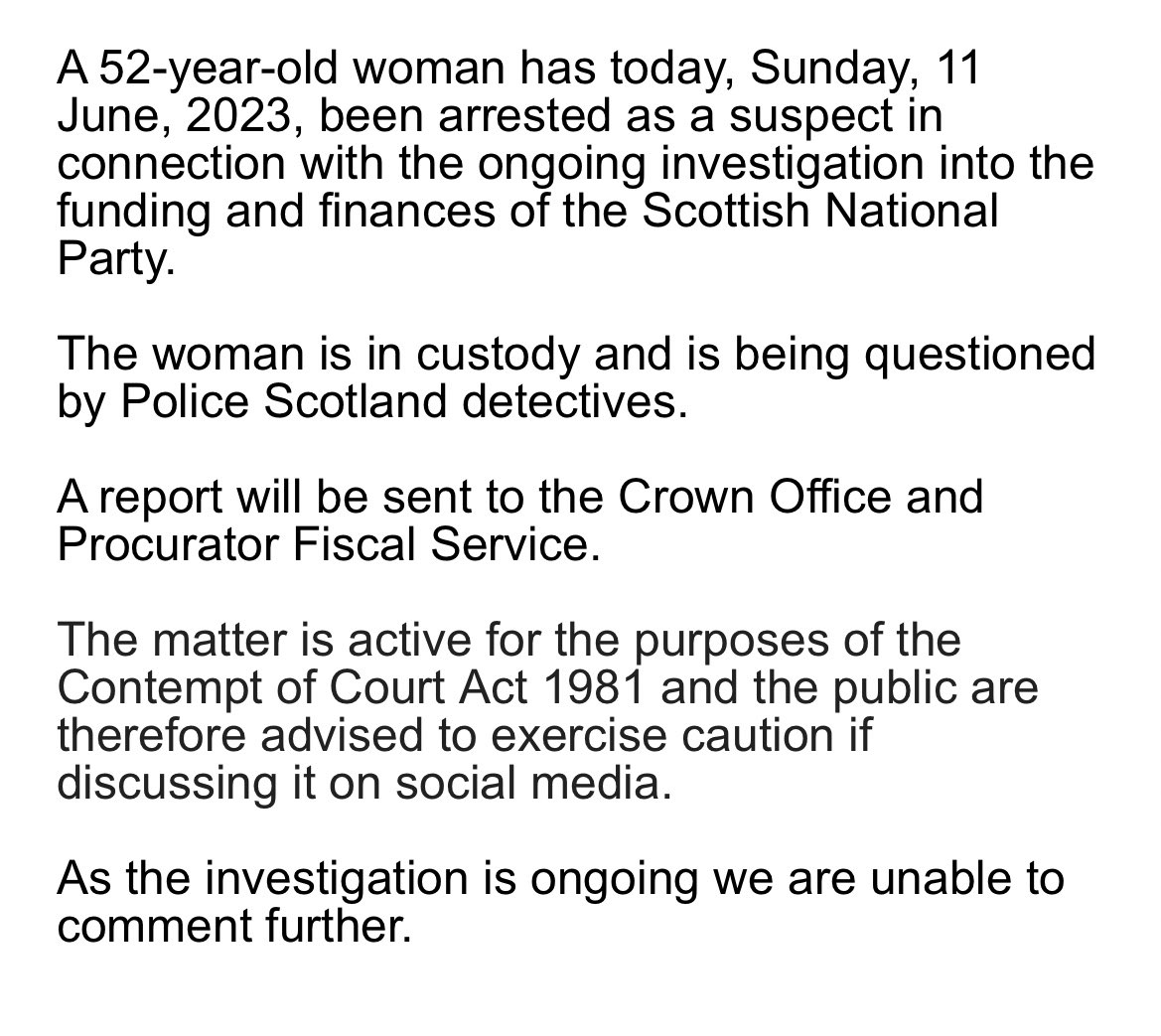 A 52-year-old woman has today, Sunday, 11 June, 2023, been arrested as a suspect in connection with the ongoing investigation into the funding and finances of the Scottish National Party.

The woman is in custody and is being questioned by Police Scotland detectives.

A report will be sent to the Crown Office and Procurator Fiscal Service.

The matter is active for the purposes of the Contempt of Court Act 1981 and the public are therefore advised to exercise caution if discussing it on social media.

As the investigation is ongoing we are unable to comment further.